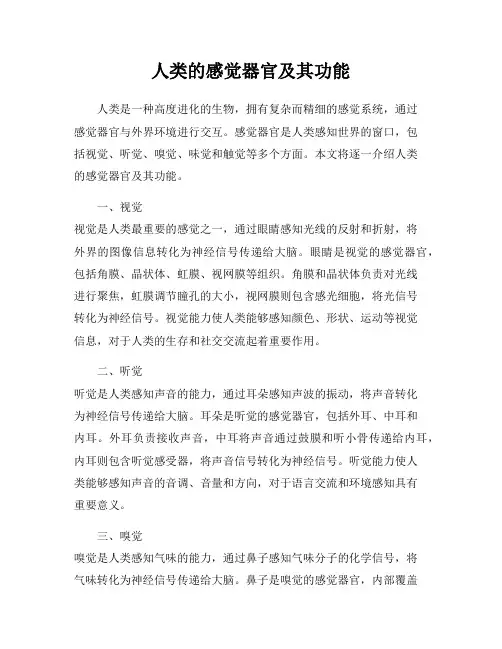 人类的感觉器官及其功能

人类是一种高度进化的生物，拥有复杂而精细的感觉系统，通过感觉器官与外界环境进行交互。感觉器官是人类感知世界的窗口，包括视觉、听觉、嗅觉、味觉和触觉等多个方面。本文将逐一介绍人类的感觉器官及其功能。

一、视觉
视觉是人类最重要的感觉之一，通过眼睛感知光线的反射和折射，将外界的图像信息转化为神经信号传递给大脑。眼睛是视觉的感觉器官，包括角膜、晶状体、虹膜、视网膜等组织。角膜和晶状体负责对光线进行聚焦，虹膜调节瞳孔的大小，视网膜则包含感光细胞，将光信号转化为神经信号。视觉能力使人类能够感知颜色、形状、运动等视觉信息，对于人类的生存和社交交流起着重要作用。

二、听觉
听觉是人类感知声音的能力，通过耳朵感知声波的振动，将声音转化为神经信号传递给大脑。耳朵是听觉的感觉器官，包括外耳、中耳和内耳。外耳负责接收声音，中耳将声音通过鼓膜和听小骨传递给内耳，内耳则包含听觉感受器，将声音信号转化为神经信号。听觉能力使人类能够感知声音的音调、音量和方向，对于语言交流和环境感知具有重要意义。

三、嗅觉
嗅觉是人类感知气味的能力，通过鼻子感知气味分子的化学信号，将气味转化为神经信号传递给大脑。鼻子是嗅觉的感觉器官，内部覆盖